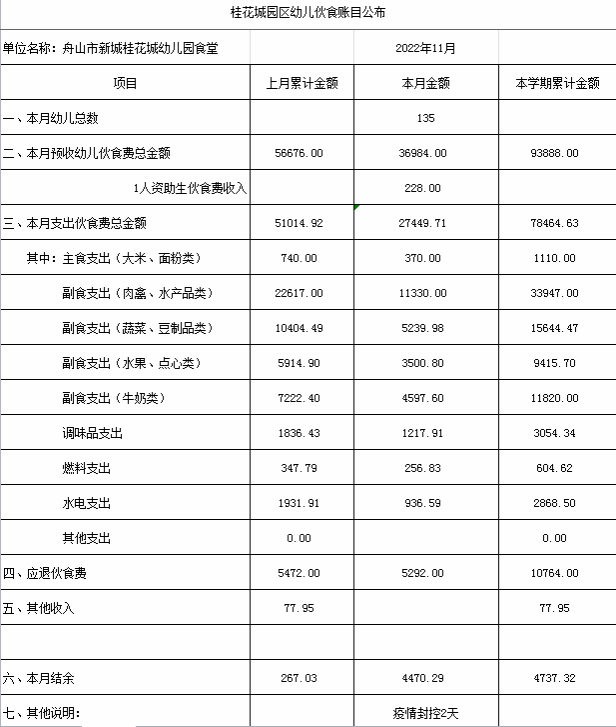 桂花城园区幼儿伙食账目公布

| 单位名称：舟山市新城桂花城幼儿园食堂 | | 2022年11月 | |
|---|---|---|---|
| 项目 | 上月累计金额 | 本月金额 | 本学期累计金额 |
| 一、本月幼儿总数 | | 135 | |
| 二、本月预收幼儿伙食费总金额 | 56676.00 | 36984.00 | 93888.00 |
| 1人资助生伙食费收入 | | 228.00 | |
| 三、本月支出伙食费总金额 | 51014.92 | 27449.71 | 78464.63 |
| 其中：主食支出（大米、面粉类） | 740.00 | 370.00 | 1110.00 |
| 副食支出（肉禽、水产品类） | 22617.00 | 11330.00 | 33947.00 |
| 副食支出（蔬菜、豆制品类） | 10404.49 | 5239.98 | 15644.47 |
| 副食支出（水果、点心类） | 5914.90 | 3500.80 | 9415.70 |
| 副食支出（牛奶类） | 7222.40 | 4597.60 | 11820.00 |
| 调味品支出 | 1836.43 | 1217.91 | 3054.34 |
| 燃料支出 | 347.79 | 256.83 | 604.62 |
| 水电支出 | 1931.91 | 936.59 | 2868.50 |
| 其他支出 | 0.00 | | 0.00 |
| 四、应退伙食费 | 5472.00 | 5292.00 | 10764.00 |
| 五、其他收入 | 77.95 | | 77.95 |
| | | | |
| 六、本月结余 | 267.03 | 4470.29 | 4737.32 |
| 七、其他说明： | | 疫情封控2天 | |